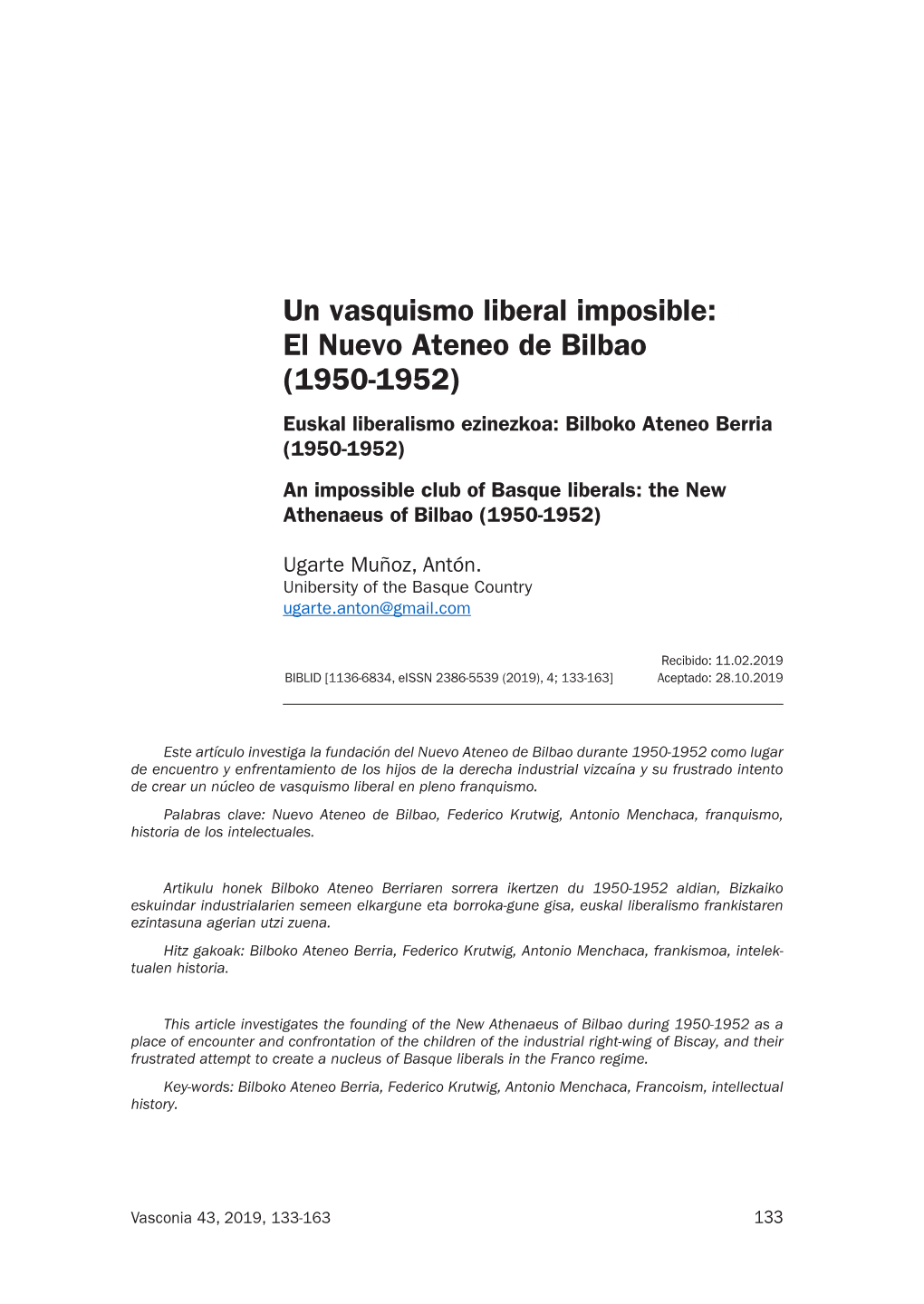 Un vasquismo liberal imposible: El Nuevo Ateneo de Bilbao (1950-1952)

Euskal liberalismo ezinezkoa: Bilboko Ateneo Berria (1950-1952)

An impossible club of Basque liberals: the New Athenaeus of Bilbao (1950-1952)

Ugarte Muñoz, Antón.
Unibersity of the Basque Country
ugarte.anton@gmail.com

Recibido: 11.02.2019
BIBLID [1136-6834, eISSN 2386-5539 (2019), 4; 133-163]
Aceptado: 28.10.2019

Este artículo investiga la fundación del Nuevo Ateneo de Bilbao durante 1950-1952 como lugar de encuentro y enfrentamiento de los hijos de la derecha industrial vizcaína y su frustrado intento de crear un núcleo de vasquismo liberal en pleno franquismo.

Palabras clave: Nuevo Ateneo de Bilbao, Federico Krutwig, Antonio Menchaca, franquismo, historia de los intelectuales.

Artikulu honek Bilboko Ateneo Berriaren sorrera ikertzen du 1950-1952 aldian, Bizkaiko eskuindar industrialarien semeen elkargune eta borroka-gune gisa, euskal liberalismo frankistaren ezintasuna agerian utzi zuena.

Hitz gakoak: Bilboko Ateneo Berria, Federico Krutwig, Antonio Menchaca, frankismoa, intelektualen historia.

This article investigates the founding of the New Athenaeus of Bilbao during 1950-1952 as a place of encounter and confrontation of the children of the industrial right-wing of Biscay, and their frustrated attempt to create a nucleus of Basque liberals in the Franco regime.

Key-words: Bilboko Ateneo Berria, Federico Krutwig, Antonio Menchaca, Francoism, intellectual history.

Vasconia 43, 2019, 133-163

133